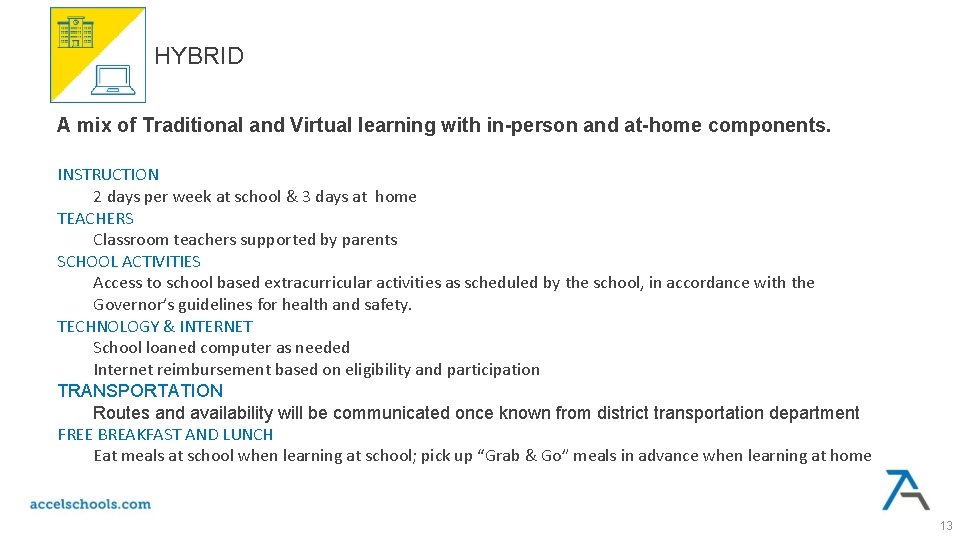 HYBRID

A mix of Traditional and Virtual learning with in-person and at-home components.

INSTRUCTION
2 days per week at school & 3 days at home
TEACHERS
Classroom teachers supported by parents
SCHOOL ACTIVITIES
Access to school based extracurricular activities as scheduled by the school, in accordance with the Governor's guidelines for health and safety.
TECHNOLOGY & INTERNET
School loaned computer as needed
Internet reimbursement based on eligibility and participation
TRANSPORTATION
Routes and availability will be communicated once known from district transportation department
FREE BREAKFAST AND LUNCH
Eat meals at school when learning at school; pick up "Grab & Go" meals in advance when learning at home

accelschools.com

13